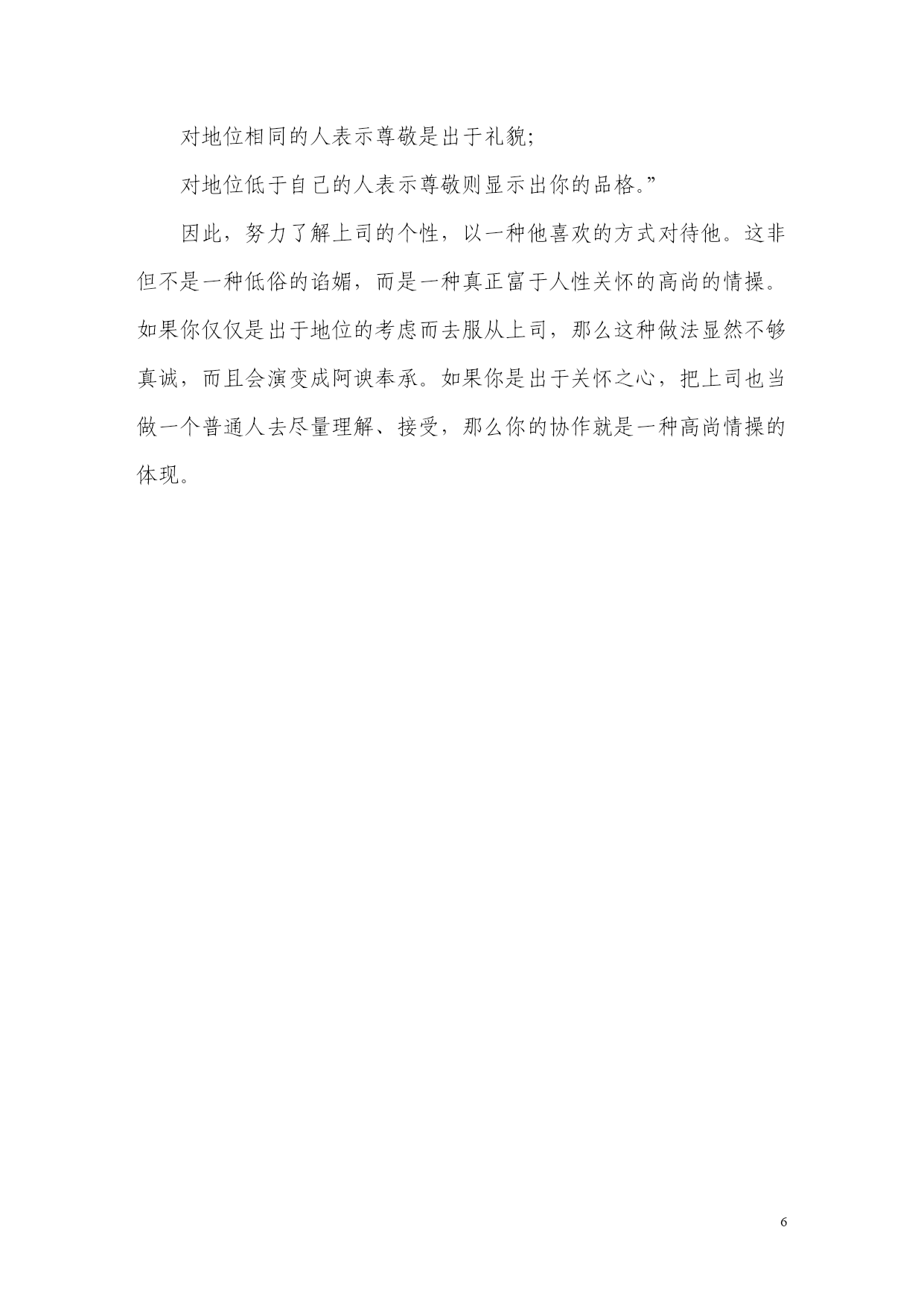 对地位相同的人表示尊敬是出于礼貌;

对地位低于自己的人表示尊敬则显示出你的品格。”

因此，努力了解上司的个性，以一种他喜欢的方式对待他。这非但不是一种低俗的谄媚，而是一种真正富于人性关怀的高尚的情操。如果你仅仅是出于地位的考虑而去服从上司，那么这种做法显然不够真诚，而且会演变成阿谀奉承。如果你是出于关怀之心，把上司也当做一个普通人去尽量理解、接受，那么你的协作就是一种高尚情操的体现。

6